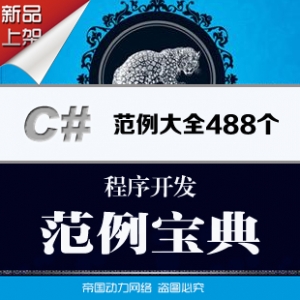 新品上架

C# 范例大全488个

程序开发

范例宝典

帝国动力网络 盗图必究